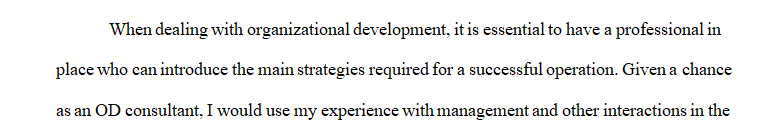 When dealing with organizational development, it is essential to have a professional in place who can introduce the main strategies required for a successful operation. Given a chance as an OD consultant, I would use my experience with management and other interactions in the